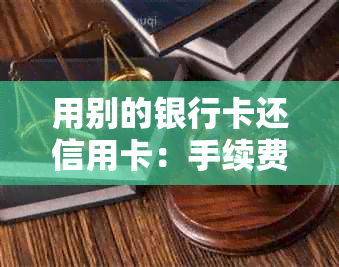 用别的银行卡还信用卡：手续费